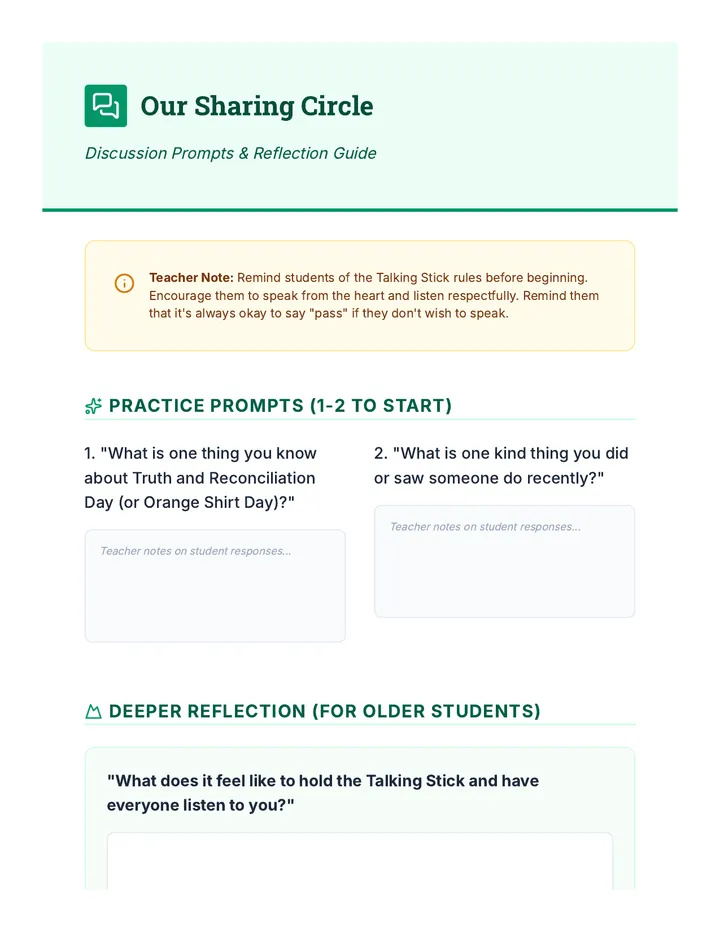 Our Sharing Circle

Discussion Prompts & Reflection Guide

Teacher Note: Remind students of the Talking Stick rules before beginning. Encourage them to speak from the heart and listen respectfully. Remind them that it's always okay to say "pass" if they don't wish to speak.

PRACTICE PROMPTS (1-2 TO START)

1. "What is one thing you know about Truth and Reconciliation Day (or Orange Shirt Day)?"

Teacher notes on student responses...

2. "What is one kind thing you did or saw someone do recently?"

Teacher notes on student responses...

DEEPER REFLECTION (FOR OLDER STUDENTS)

"What does it feel like to hold the Talking Stick and have everyone listen to you?"